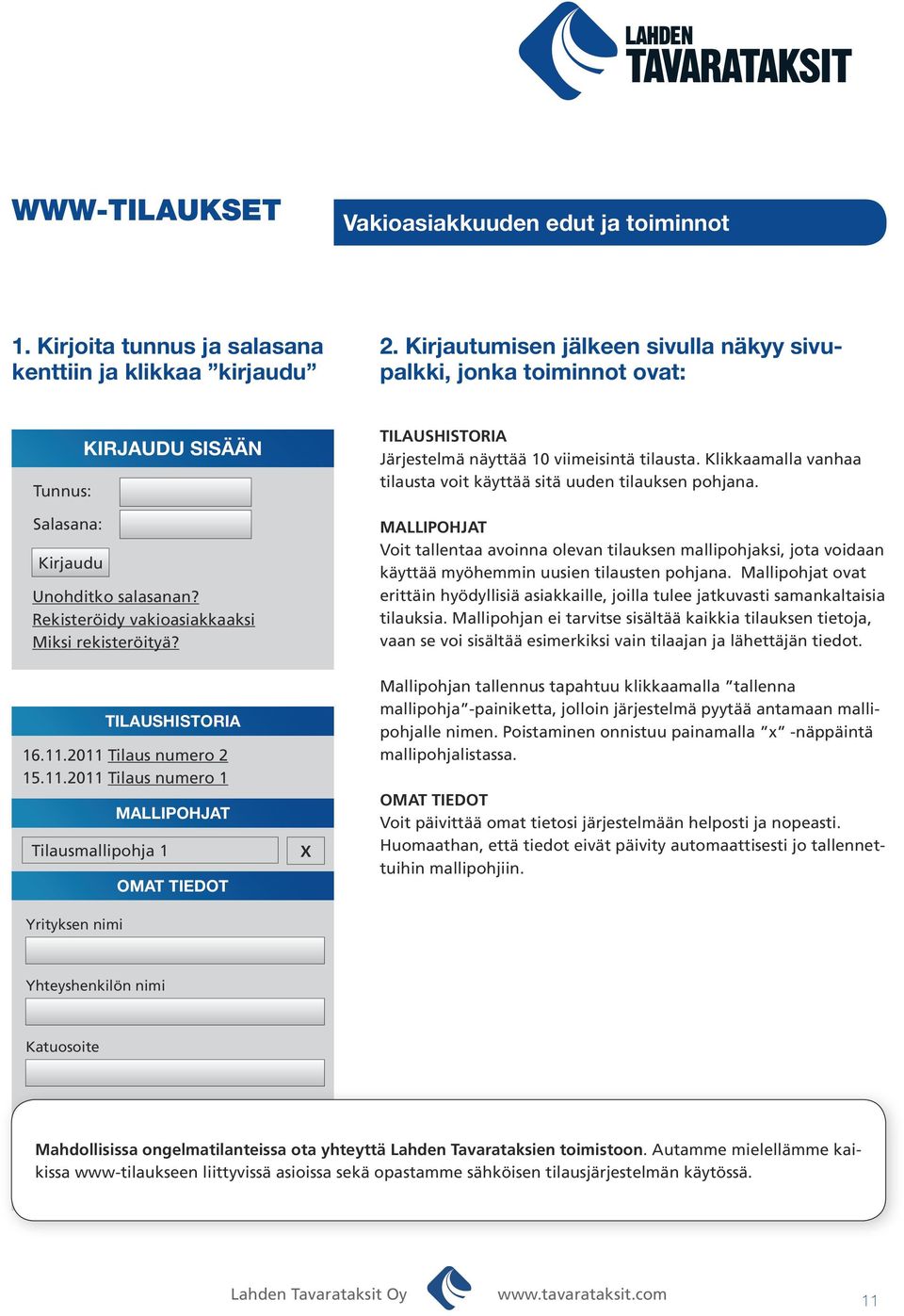 LAHDEN
TAVARATAKSIT

WWW-TILAUKSET

Vakioasiakkuuden edut ja toiminnot

1. Kirjoita tunnus ja salasana kenttiin ja klikkaa ”kirjaudu”

KIRJAUDU SISÄÄN

Tunnus:

Salasana:

Kirjaudu

Unohditko salasanan?
Rekisteröidy vakioasiakkaaksi
Miksi rekisteröityä?

TILAUSHISTORIA

16.11.2011 Tilaus numero 2
15.11.2011 Tilaus numero 1

MALLIPOHJAT

Tilausmallipohja 1 X

OMAT TIEDOT

Yrityksen nimi

Yhteyshenkilön nimi

Katuosoite

2. Kirjautumisen jälkeen sivulla näkyy sivupalkki, jonka toiminnot ovat:

TILAUSHISTORIA
Järjestelmä näyttää 10 viimeisintä tilausta. Klikkaamalla vanhaa tilausta voit käyttää sitä uuden tilauksen pohjana.

MALLIPOHJAT
Voit tallentaa avoinna olevan tilauksen mallipohjaksi, jota voidaan käyttää myöhemmin uusien tilausten pohjana. Mallipohjat ovat erittäin hyödyllisiä asiakkaille, joilla tulee jatkuvasti samankaltaisia tilauksia. Mallipohjan ei tarvitse sisältää kaikkia tilauksen tietoja, vaan se voi sisältää esimerkiksi vain tilaajan ja lähettäjän tiedot.

Mallipohjan tallennus tapahtuu klikkaamalla ”tallenna mallipohja”-painiketta, jolloin järjestelmä pyytää antamaan mallipohjalle nimen. Poistaminen onnistuu painamalla ”x” -näppäintä mallipohjalistassa.

OMAT TIEDOT
Voit päivittää omat tietosi järjestelmään helposti ja nopeasti. Huomaathan, että tiedot eivät päivity automaattisesti jo tallennettuihin mallipohjiin.

Mahdollisissa ongelmatilanteissa ota yhteyttä Lahden Tavarataksien toimistoon. Autamme mielellämme kaikissa www-tilaukseen liittyvissä asioissa sekä opastamme sähköisen tilausjärjestelmän käytössä.

Lahden Tavarataksit Oy www.tavarataksit.com 11